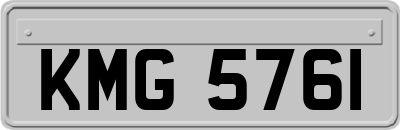 KMG 5761